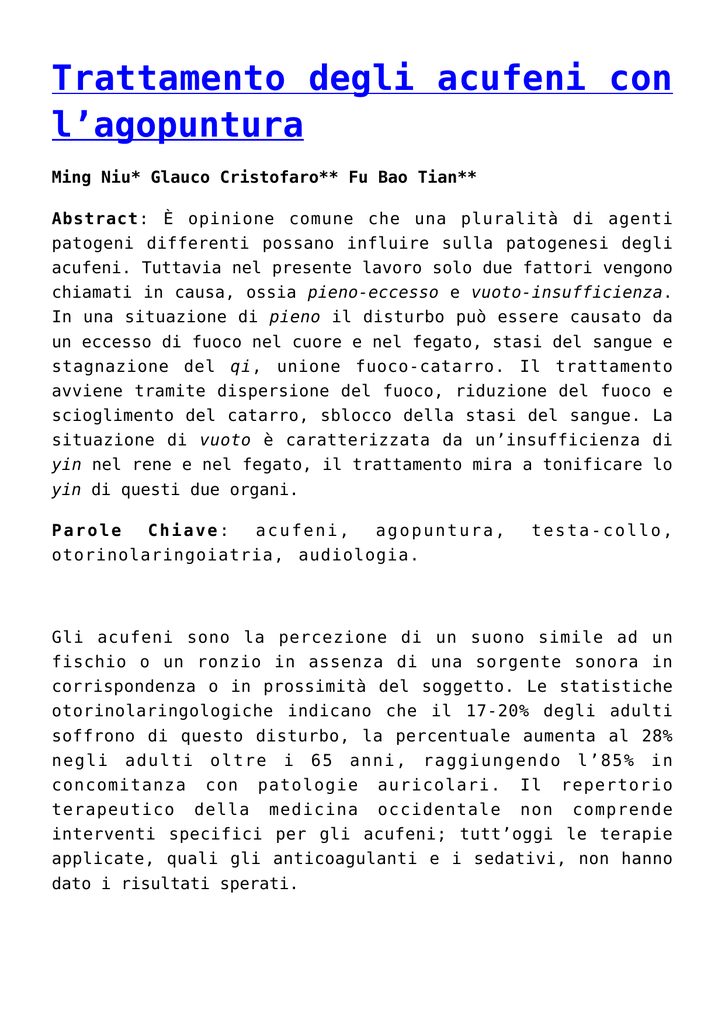 Trattamento degli acufeni con l’agopuntura

Ming Niu* Glauco Cristofaro** Fu Bao Tian**

Abstract: È opinione comune che una pluralità di agenti patogeni differenti possano influire sulla patogenesi degli acufeni. Tuttavia nel presente lavoro solo due fattori vengono chiamati in causa, ossia pieno-eccesso e vuoto-insufficienza. In una situazione di pieno il disturbo può essere causato da un eccesso di fuoco nel cuore e nel fegato, stasi del sangue e stagnazione del qi, unione fuoco-catarro. Il trattamento avviene tramite dispersione del fuoco, riduzione del fuoco e scioglimento del catarro, sblocco della stasi del sangue. La situazione di vuoto è caratterizzata da un’insufficienza di yin nel rene e nel fegato, il trattamento mira a tonificare lo yin di questi due organi.

Parole Chiave: acufeni, agopuntura, testa-collo, otorinolaringoiatria, audiologia.

Gli acufeni sono la percezione di un suono simile ad un fischio o un ronzio in assenza di una sorgente sonora in corrispondenza o in prossimità del soggetto. Le statistiche otorinolaringologiche indicano che il 17-20% degli adulti soffrono di questo disturbo, la percentuale aumenta al 28% negli adulti oltre i 65 anni, raggiungendo l’85% in concomitanza con patologie auricolari. Il repertorio terapeutico della medicina occidentale non comprende interventi specifici per gli acufeni; tutt’oggi le terapie applicate, quali gli anticoagulanti e i sedativi, non hanno dato i risultati sperati.